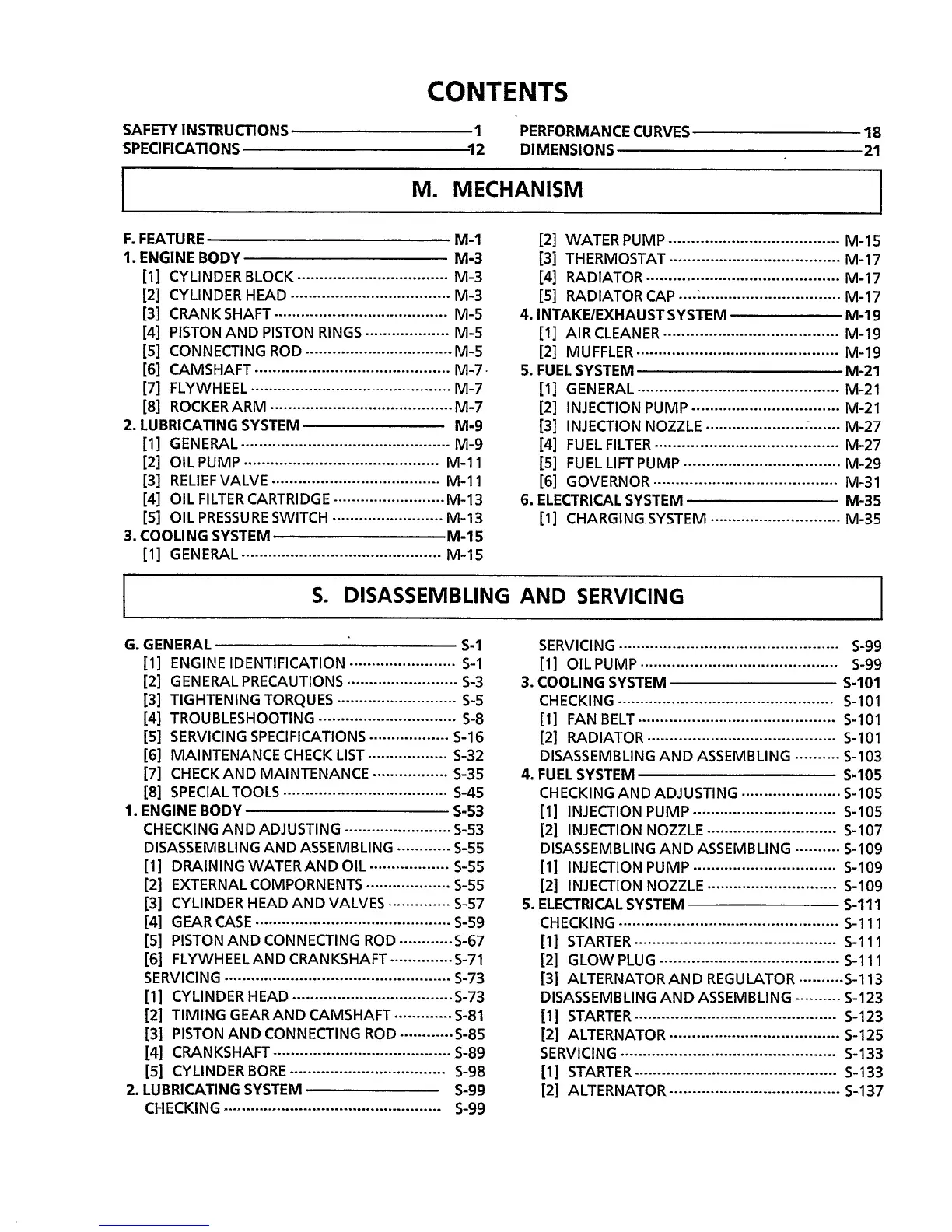 CONTENTS

SAFETY INSTRUCTIONS 1
SPECIFICATIONS 12

PERFORMANCE CURVES 18
DIMENSIONS 21

M. MECHANISM

F. FEATURE M-1
1. ENGINE BODY M-3
[1] CYLINDER BLOCK M-3
[2] CYLINDER HEAD M-3
[3] CRANK SHAFT M-5
[4] PISTON AND PISTON RINGS M-5
[5] CONNECTING ROD M-5
[6] CAMSHAFT M-7
[7] FLYWHEEL M-7
[8] ROCKER ARM M-7
2. LUBRICATING SYSTEM M-9
[1] GENERAL M-9
[2] OIL PUMP M-11
[3] RELIEF VALVE M-11
[4] OIL FILTER CARTRIDGE M-13
[5] OIL PRESSURE SWITCH M-13
3. COOLING SYSTEM M-15
[1] GENERAL M-15

[2] WATER PUMP M-15
[3] THERMOSTAT M-17
[4] RADIATOR M-17
[5] RADIATOR CAP M-17
4. INTAKE/EXHAUST SYSTEM M-19
[1] AIR CLEANER M-19
[2] MUFFLER M-19
5. FUEL SYSTEM M-21
[1] GENERAL M-21
[2] INJECTION PUMP M-21
[3] INJECTION NOZZLE M-27
[4] FUEL FILTER M-27
[5] FUEL LIFT PUMP M-29
[6] GOVERNOR M-31
6. ELECTRICAL SYSTEM M-35
[1] CHARGING SYSTEM M-35

S. DISASSEMBLING AND SERVICING

G. GENERAL S-1
[1] ENGINE IDENTIFICATION S-1
[2] GENERAL PRECAUTIONS S-3
[3] TIGHTENING TORQUES S-5
[4] TROUBLESHOOTING S-8
[5] SERVICING SPECIFICATIONS S-16
[6] MAINTENANCE CHECK LIST S-32
[7] CHECK AND MAINTENANCE S-35
[8] SPECIAL TOOLS S-45
1. ENGINE BODY S-53
CHECKING AND ADJUSTING S-53
DISASSEMBLING AND ASSEMBLING S-55
[1] DRAINING WATER AND OIL S-55
[2] EXTERNAL COMPORNENTS S-55
[3] CYLINDER HEAD AND VALVES S-57
[4] GEAR CASE S-59
[5] PISTON AND CONNECTING ROD S-67
[6] FLYWHEEL AND CRANKSHAFT S-71
SERVICING S-73
[1] CYLINDER HEAD S-73
[2] TIMING GEAR AND CAMSHAFT S-81
[3] PISTON AND CONNECTING ROD S-85
[4] CRANKSHAFT S-89
[5] CYLINDER BORE S-98
2. LUBRICATING SYSTEM S-99
CHECKING S-99

SERVICING S-99
[1] OIL PUMP S-99
3. COOLING SYSTEM S-101
CHECKING S-101
[1] FAN BELT S-101
[2] RADIATOR S-101
DISASSEMBLING AND ASSEMBLING S-103
4. FUEL SYSTEM S-105
CHECKING AND ADJUSTING S-105
[1] INJECTION PUMP S-105
[2] INJECTION NOZZLE S-107
DISASSEMBLING AND ASSEMBLING S-109
[1] INJECTION PUMP S-109
[2] INJECTION NOZZLE S-109
5. ELECTRICAL SYSTEM S-111
CHECKING S-111
[1] STARTER S-111
[2] GLOW PLUG S-111
[3] ALTERNATOR AND REGULATOR S-113
DISASSEMBLING AND ASSEMBLING S-123
[1] STARTER S-123
[2] ALTERNATOR S-125
SERVICING S-133
[1] STARTER S-133
[2] ALTERNATOR S-137